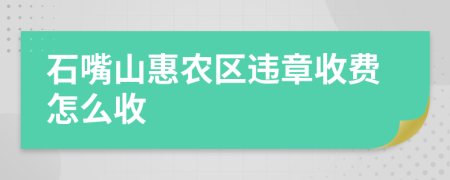 石嘴山惠农区违章收费怎么收